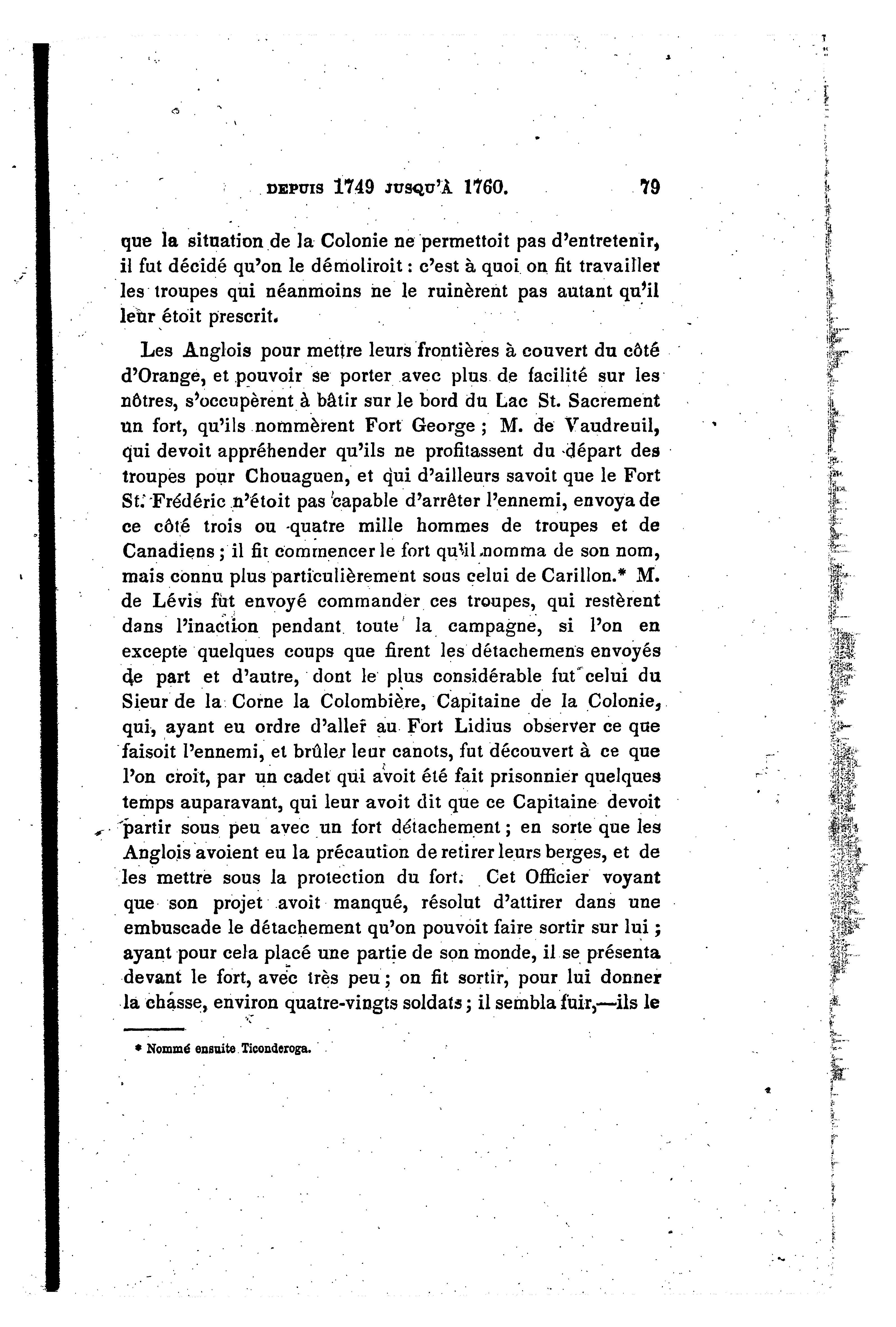 DEPUIS 1749 JUSQU'À 1760. 79

que la situation de la Colonie ne permettoit pas d'entretenir, il fut décidé qu'on le démoliroit : c'est à quoi on fit travailler les troupes qui néanmoins ne le ruinèrent pas autant qu'il leur étoit prescrit.

Les Anglois pour mettre leurs frontières à couvert du côté d'Orange, et pouvoir se porter avec plus de facilité sur les nôtres, s'occupèrent à bâtir sur le bord du Lac St. Sacrement un fort, qu'ils nommèrent Fort George ; M. de Vaudreuil, qui devoit appréhender qu'ils ne profitassent du départ des troupes pour Chouaguen, et qui d'ailleurs savoit que le Fort St. Frédéric n'étoit pas capable d'arrêter l'ennemi, envoya de ce côté trois ou quatre mille hommes de troupes et de Canadiens ; il fit commencer le fort qu'il nomma de son nom, mais connu plus particulièrement sous celui de Carillon.* M. de Lévis fut envoyé commander ces troupes, qui restèrent dans l'inaction pendant toute la campagne, si l'on en excepte quelques coups que firent les détachemens envoyés de part et d'autre, dont le plus considérable fut celui du Sieur de la Corne la Colombière, Capitaine de la Colonie, qui, ayant eu ordre d'aller au Fort Lidius observer ce que faisoit l'ennemi, et brûler leur canots, fut découvert à ce que l'on croit, par un cadet qui avoit été fait prisonnier quelques temps auparavant, qui leur avoit dit que ce Capitaine devoit partir sous peu avec un fort détachement ; en sorte que les Anglois avoient eu la précaution de retirer leurs berges, et de les mettre sous la protection du fort. Cet Officier voyant que son projet avoit manqué, résolut d'attirer dans une embuscade le détachement qu'on pouvoit faire sortir sur lui ; ayant pour cela placé une partie de son monde, il se présenta devant le fort, avec très peu ; on fit sortir, pour lui donner la chasse, environ quatre-vingts soldats ; il sembla fuir,—ils le

* Nommé ensuite Ticonderoga.